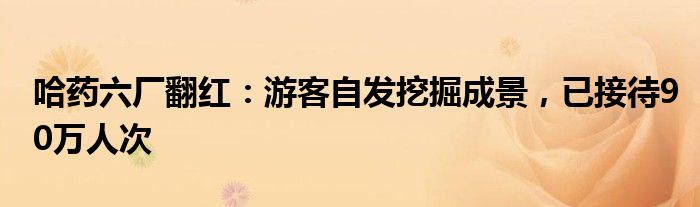 哈药六厂翻红：游客自发挖掘成景，已接待90万人次